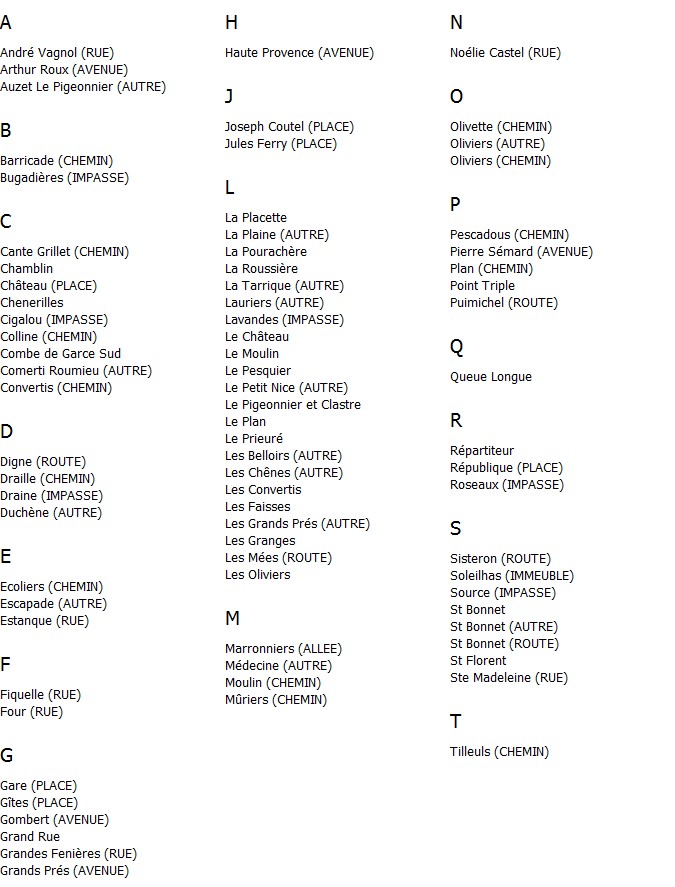 A

André Vagnol (RUE)
Arthur Roux (AVENUE)
Auzet Le Pigeonnier (AUTRE)

B

Barricade (CHEMIN)
Bugadières (IMPASSE)

C

Cante Grillet (CHEMIN)
Chamblin
Château (PLACE)
Chenerilles
Cigalou (IMPASSE)
Colline (CHEMIN)
Combe de Garce Sud
Comerti Roumieu (AUTRE)
Convertis (CHEMIN)

D

Digne (ROUTE)
Draille (CHEMIN)
Draine (IMPASSE)
Duchène (AUTRE)

E

Ecoliers (CHEMIN)
Escapade (AUTRE)
Estanque (RUE)

F

Fiquelle (RUE)
Four (RUE)

G

Gare (PLACE)
Gîtes (PLACE)
Gombert (AVENUE)
Grand Rue
Grandes Fenières (RUE)
Grands Prés (AVENUE)

H

Haute Provence (AVENUE)

J

Joseph Coutel (PLACE)
Jules Ferry (PLACE)

L

La Placette
La Plaine (AUTRE)
La Pourachère
La Roussière
La Tarrique (AUTRE)
Lauriers (AUTRE)
Lavandes (IMPASSE)
Le Château
Le Moulin
Le Pesquier
Le Petit Nice (AUTRE)
Le Pigeonnier et Clastre
Le Plan
Le Prieuré
Les Belloirs (AUTRE)
Les Chênes (AUTRE)
Les Convertis
Les Faisses
Les Grands Prés (AUTRE)
Les Granges
Les Mées (ROUTE)
Les Oliviers

M

Marronniers (ALLEE)
Médecine (AUTRE)
Moulin (CHEMIN)
Mûriers (CHEMIN)

N

Noélie Castel (RUE)

O

Olivette (CHEMIN)
Oliviers (AUTRE)
Oliviers (CHEMIN)

P

Pescadous (CHEMIN)
Pierre Sémard (AVENUE)
Plan (CHEMIN)
Point Triple
Puimichel (ROUTE)

Q

Queue Longue

R

Répartiteur
République (PLACE)
Roseaux (IMPASSE)

S

Sisteron (ROUTE)
Soleilhas (IMMEUBLE)
Source (IMPASSE)
St Bonnet
St Bonnet (AUTRE)
St Bonnet (ROUTE)
St Florent
Ste Madeleine (RUE)

T

Tilleuls (CHEMIN)